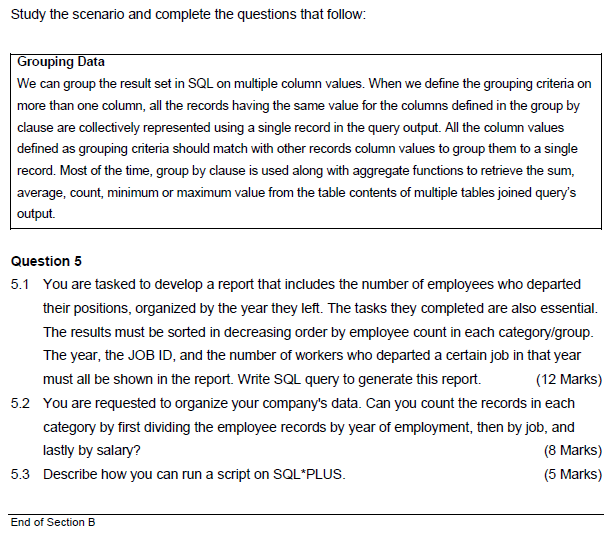 Study the scenario and complete the questions that follow:

Grouping Data
We can group the result set in SQL on multiple column values. When we define the grouping criteria on more than one column, all the records having the same value for the columns defined in the group by clause are collectively represented using a single record in the query output. All the column values defined as grouping criteria should match with other records column values to group them to a single record. Most of the time, group by clause is used along with aggregate functions to retrieve the sum, average, count, minimum or maximum value from the table contents of multiple tables joined query's output.

Question 5
5.1 You are tasked to develop a report that includes the number of employees who departed their positions, organized by the year they left. The tasks they completed are also essential. The results must be sorted in decreasing order by employee count in each category/group. The year, the JOB ID, and the number of workers who departed a certain job in that year must all be shown in the report. Write SQL query to generate this report. (12 Marks)
5.2 You are requested to organize your company's data. Can you count the records in each category by first dividing the employee records by year of employment, then by job, and lastly by salary? (8 Marks)
5.3 Describe how you can run a script on SQL*PLUS. (5 Marks)

End of Section B